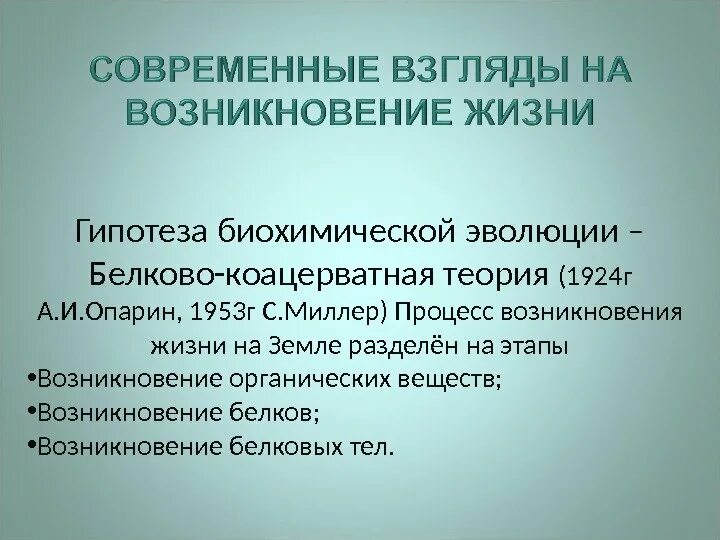 СОВРЕМЕННЫЕ ВЗГЛЯДЫ НА ВОЗНИКНОВЕНИЕ ЖИЗНИ

Гипотеза биохимической эволюции – Белково-коацерватная теория (1924г А.И.Опарин, 1953г С.Миллер) Процесс возникновения жизни на Земле разделён на этапы

•Возникновение органических веществ;
•Возникновение белков;
•Возникновение белковых тел.